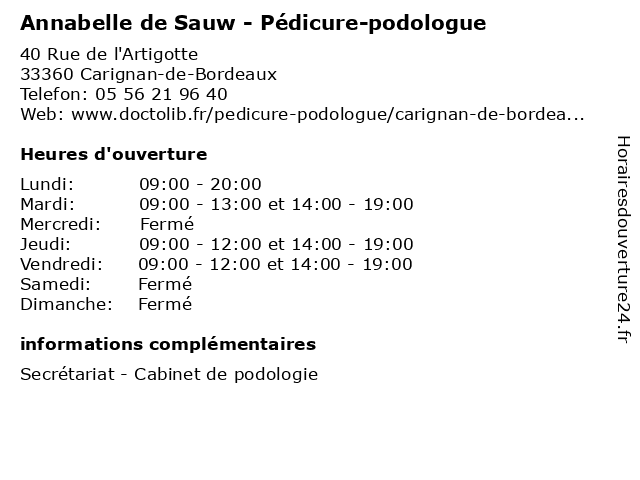 Annabelle de Sauw - Pédicure-podologue

40 Rue de l'Artigotte
33360 Carignan-de-Bordeaux
Telefon: 05 56 21 96 40
Web: www.doctolib.fr/pedicure-podologue/carignan-de-bordea...

Heures d'ouverture

| | |
|---|---|
| Lundi: | 09:00 - 20:00 |
| Mardi: | 09:00 - 13:00 et 14:00 - 19:00 |
| Mercredi: | Fermé |
| Jeudi: | 09:00 - 12:00 et 14:00 - 19:00 |
| Vendredi: | 09:00 - 12:00 et 14:00 - 19:00 |
| Samedi: | Fermé |
| Dimanche: | Fermé |

informations complémentaires

Secrétariat - Cabinet de podologie

Horairesdouverture24.fr